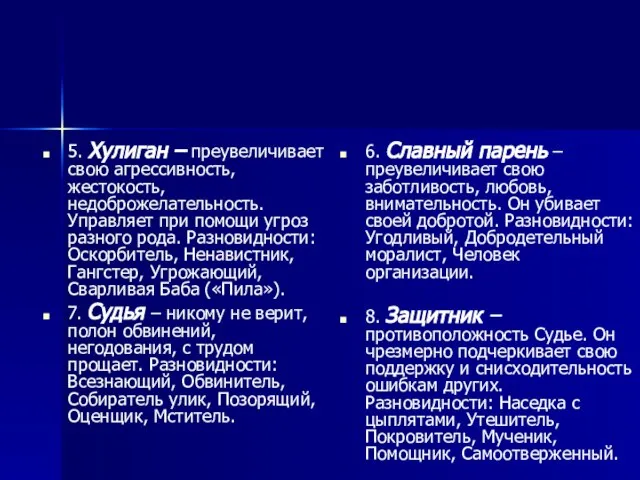 5. Хулиган – преувеличивает свою агрессивность, жестокость, недоброжелательность. Управляет при помощи угроз разного рода. Разновидности: Оскорбитель, Ненавистник, Гангстер, Угрожающий, Сварливая Баба («Пила»).

7. Судья – никому не верит, полон обвинений, негодования, с трудом прощает. Разновидности: Всезнающий, Обвинитель, Собиратель улик, Позорящий, Оценщик, Мститель.

6. Славный парень – преувеличивает свою заботливость, любовь, внимательность. Он убивает своей добротой. Разновидности: Угодливый, Добродетельный моралист, Человек организации.

8. Защитник – противоположность Судье. Он чрезмерно подчеркивает свою поддержку и снисходительность ошибкам других. Разновидности: Наседка с цыплятами, Утешитель, Покровитель, Мученик, Помощник, Самоотверженный.